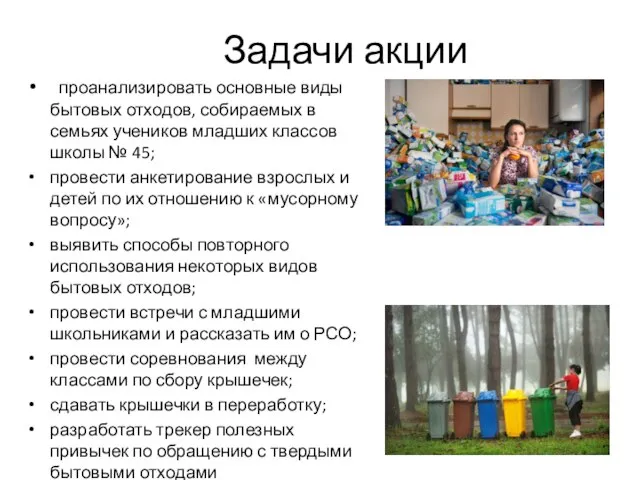 Задачи акции

• проанализировать основные виды бытовых отходов, собираемых в семьях учеников младших классов школы № 45;
• провести анкетирование взрослых и детей по их отношению к «мусорному вопросу»;
• выявить способы повторного использования некоторых видов бытовых отходов;
• провести встречи с младшими школьниками и рассказать им о РСО;
• провести соревнования между классами по сбору крышечек;
• сдавать крышечки в переработку;
• разработать трекер полезных привычек по обращению с твердыми бытовыми отходами